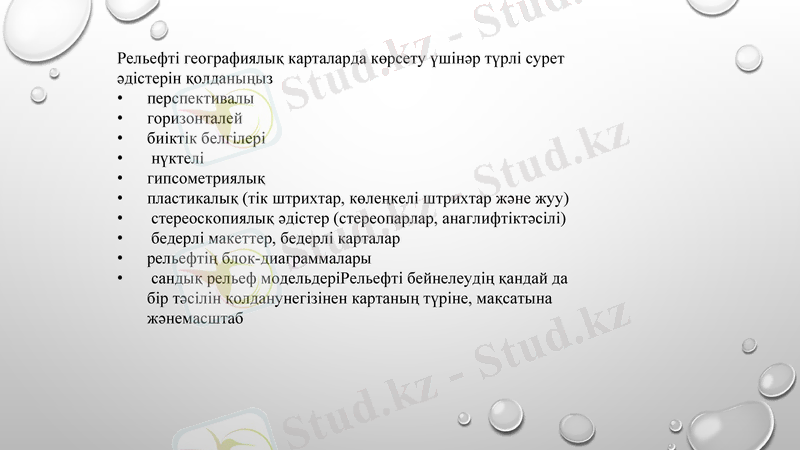 Рельефті географиялық карталарда көрсету үшінәр түрлі сурет әдістерін қолданыңыз
• перспективалы
• горизонталей
• биіктік белгілері
• нүктелі
• гипсометриялық
• пластикалық (тік штрихтар, көлеңкелі штрихтар және жуу)
• стереоскопиялық әдістер (стереопарлар, анаглифтіктәсілі)
• бедерлі макеттер, бедерлі карталар
• рельефтің блок-диаграммалары
• сандық рельеф модельдеріРельефті бейнелеудің қандай да бір тәсілін қолданунегізінен картаның түріне, мақсатына жәнемасштаб

Stud.kz - Stud.kz
Stud.kz - Stud.kz
Stud.kz - Stud.kz